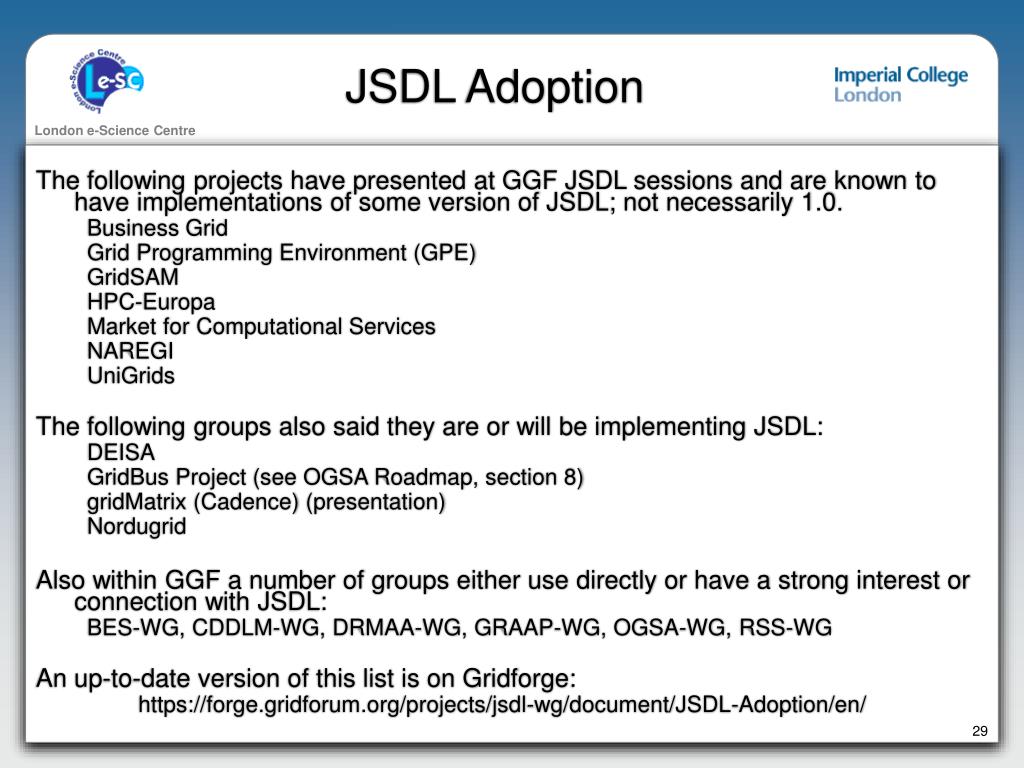 London e-Science Centre
Le-SC
London e-Science Centre

JSDL Adoption

Imperial College London

The following projects have presented at GGF JSDL sessions and are known to have implementations of some version of JSDL; not necessarily 1.0.
Business Grid
Grid Programming Environment (GPE)
GridSAM
HPC-Europa
Market for Computational Services
NAREGI
UniGrids

The following groups also said they are or will be implementing JSDL:
DEISA
GridBus Project (see OGSA Roadmap, section 8)
gridMatrix (Cadence) (presentation)
Nordugrid

Also within GGF a number of groups either use directly or have a strong interest or connection with JSDL:
BES-WG, CDDLM-WG, DRMAA-WG, GRAAP-WG, OGSA-WG, RSS-WG

An up-to-date version of this list is on Gridforge:
https://forge.gridforum.org/projects/jsdl-wg/document/JSDL-Adoption/en/

29